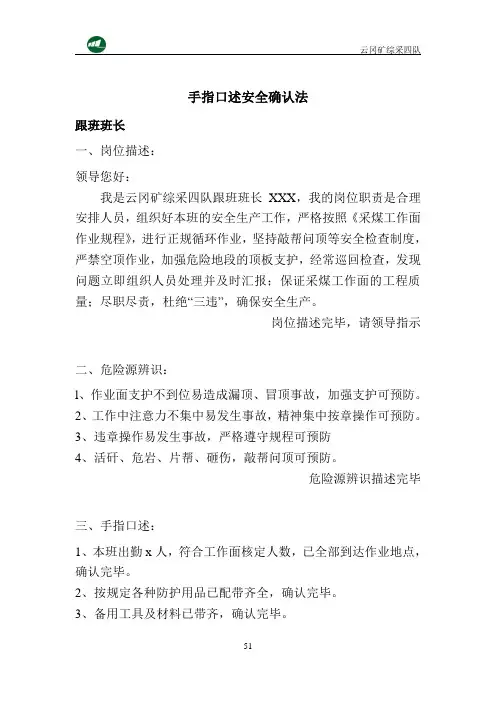 云冈矿综采四队

手指口述安全确认法

跟班班长

一、岗位描述：

领导您好：

我是云冈矿综采四队跟班班长 XXX，我的岗位职责是合理安排人员，组织好本班的安全生产工作，严格按照《采煤工作面作业规程》，进行正规循环作业，坚持敲帮问顶等安全检查制度，严禁空顶作业，加强危险地段的顶板支护，经常巡回检查，发现问题立即组织人员处理并及时汇报；保证采煤工作面的工程质量；尽职尽责，杜绝“三违”，确保安全生产。

岗位描述完毕，请领导指示

二、危险源辨识：

1、作业面支护不到位易造成漏顶、冒顶事故，加强支护可预防。

2、工作中注意力不集中易发生事故，精神集中按章操作可预防。

3、违章操作易发生事故，严格遵守规程可预防

4、活矸、危岩、片帮、砸伤，敲帮问顶可预防。

危险源辨识描述完毕

三、手指口述：

1、本班出勤 x 人，符合工作面核定人数，已全部到达作业地点，确认完毕。

2、按规定各种防护用品已配带齐全，确认完毕。

3、备用工具及材料已带齐，确认完毕。

51